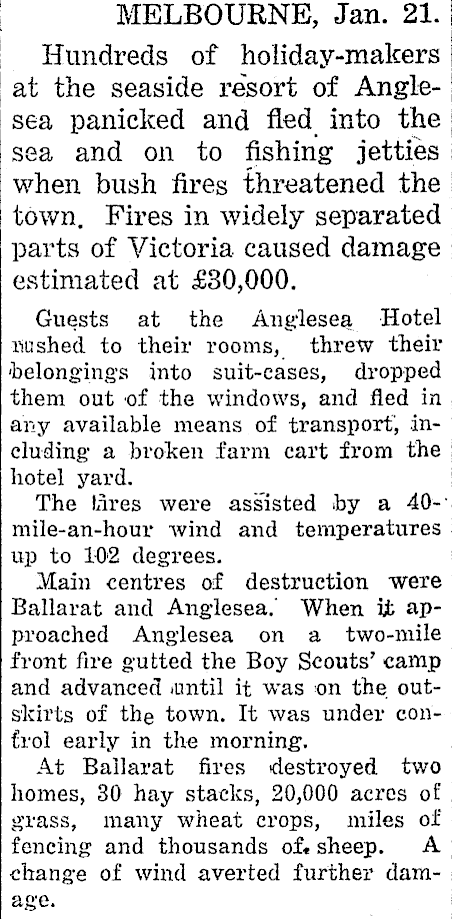 MELBOURNE, Jan. 21.

Hundreds of holiday-makers at the seaside resort of Anglesea panicked and fled into the sea and on to fishing jetties when bush fires threatened the town. Fires in widely separated parts of Victoria caused damage estimated at £30,000.

Guests at the Anglesea Hotel rushed to their rooms, threw their belongings into suit-cases, dropped them out of the windows, and fled in any available means of transport, including a broken farm cart from the hotel yard.

The fires were assisted by a 40-mile-an-hour wind and temperatures up to 102 degrees.

Main centres of destruction were Ballarat and Anglesea. When it approached Anglesea on a two-mile front fire gutted the Boy Scouts' camp and advanced until it was on the outskirts of the town. It was under control early in the morning.

At Ballarat fires destroyed two homes, 30 hay stacks, 20,000 acres of grass, many wheat crops, miles of fencing and thousands of sheep. A change of wind averted further damage.